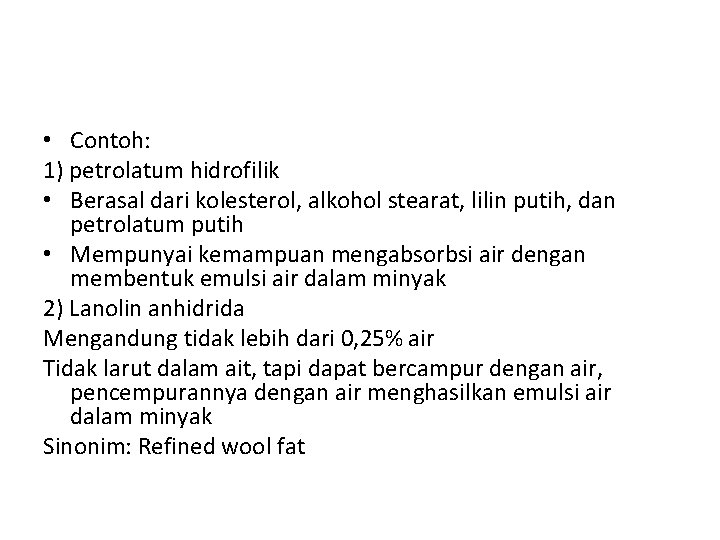 • Contoh:

1) petrolatum hidrofilik

• Berasal dari kolesterol, alkohol stearat, lilin putih, dan petrolatum putih

• Mempunyai kemampuan mengabsorbsi air dengan membentuk emulsi air dalam minyak

2) Lanolin anhidrida

Mengandung tidak lebih dari 0,25% air

Tidak larut dalam ait, tapi dapat bercampur dengan air, pencempurannya dengan air menghasilkan emulsi air dalam minyak

Sinonim: Refined wool fat